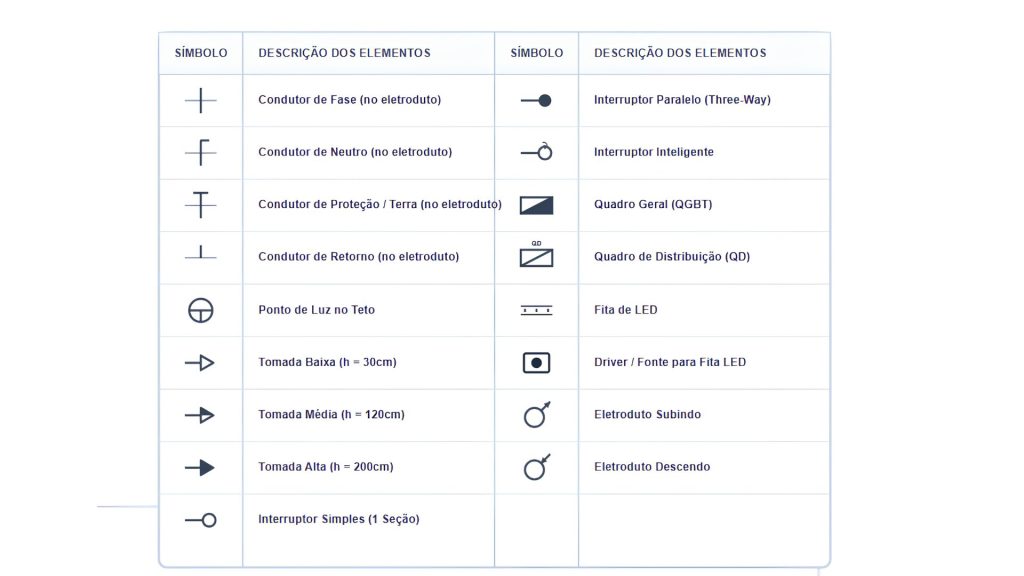 | SÍMBOLO | DESCRIÇÃO DOS ELEMENTOS | SÍMBOLO | DESCRIÇÃO DOS ELEMENTOS |
|---|---|---|---|
| | Condutor de Fase (no eletroduto) | | Interruptor Paralelo (Three-Way) |
| | Condutor de Neutro (no eletroduto) | | Interruptor Inteligente |
| | Condutor de Proteção / Terra (no eletroduto) | | Quadro Geral (QGBT) |
| | Condutor de Retorno (no eletroduto) | QD | Quadro de Distribuição (QD) |
| | Ponto de Luz no Teto | | Fita de LED |
| | Tomada Baixa (h = 30cm) | | Driver / Fonte para Fita LED |
| | Tomada Média (h = 120cm) | | Eletroduto Subindo |
| | Tomada Alta (h = 200cm) | | Eletroduto Descendo |
| | Interruptor Simples (1 Seção) | | |